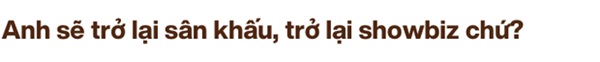 Anh sẽ trở lại sân khấu, trở lại showbiz chứ?